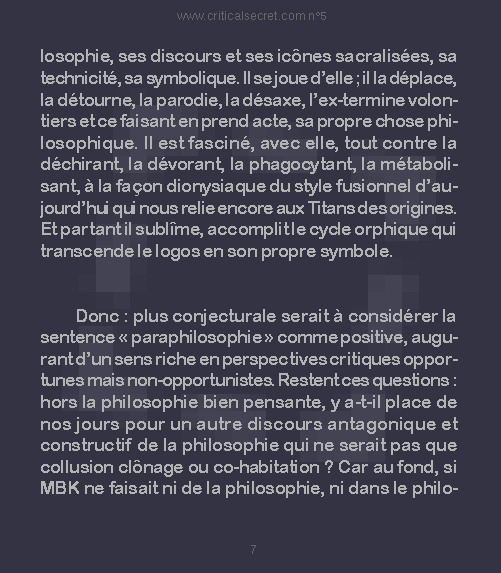 www.criticalsecret.com n°5

losophie, ses discours et ses icônes sacralisées, sa technicité, sa symbolique. Il se joue d'elle ; il la déplace, la détourne, la parodie, la désaxe, l'ex-termine volontiers et ce faisant en prend acte, sa propre chose philosophique. Il est fasciné, avec elle, tout contre la déchirant, la dévorant, la phagocytant, la métabolisant, à la façon dionysiaque du style fusionnel d'aujourd'hui qui nous relie encore aux Titans des origines. Et partant il sublîme, accomplit le cycle orphique qui transcende le logos en son propre symbole.

Donc : plus conjecturale serait à considérer la sentence « paraphilosophie » comme positive, augurant d'un sens riche en perspectives critiques opportunes mais non-opportunistes. Restent ces questions : hors la philosophie bien pensante, y a-t-il place de nos jours pour un autre discours antagonique et constructif de la philosophie qui ne serait pas que collusion clônage ou co-habitation ? Car au fond, si MBK ne faisait ni de la philosophie, ni dans le philo-

7